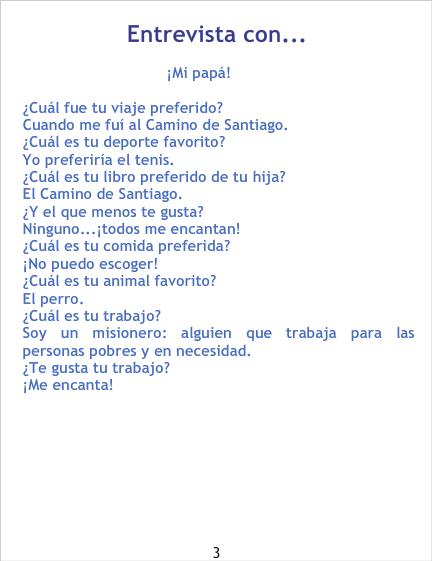 Entrevista con...

¡Mi papá!

¿Cuál fue tu viaje preferido?
Cuando me fuí al Camino de Santiago.
¿Cuál es tu deporte favorito?
Yo preferiría el tenis.
¿Cuál es tu libro preferido de tu hija?
El Camino de Santiago.
¿Y el que menos te gusta?
Ninguno...¡todos me encantan!
¿Cuál es tu comida preferida?
¡No puedo escoger!
¿Cuál es tu animal favorito?
El perro.
¿Cuál es tu trabajo?
Soy un misionero: alguien que trabaja para las personas pobres y en necesidad.
¿Te gusta tu trabajo?
¡Me encanta!

3